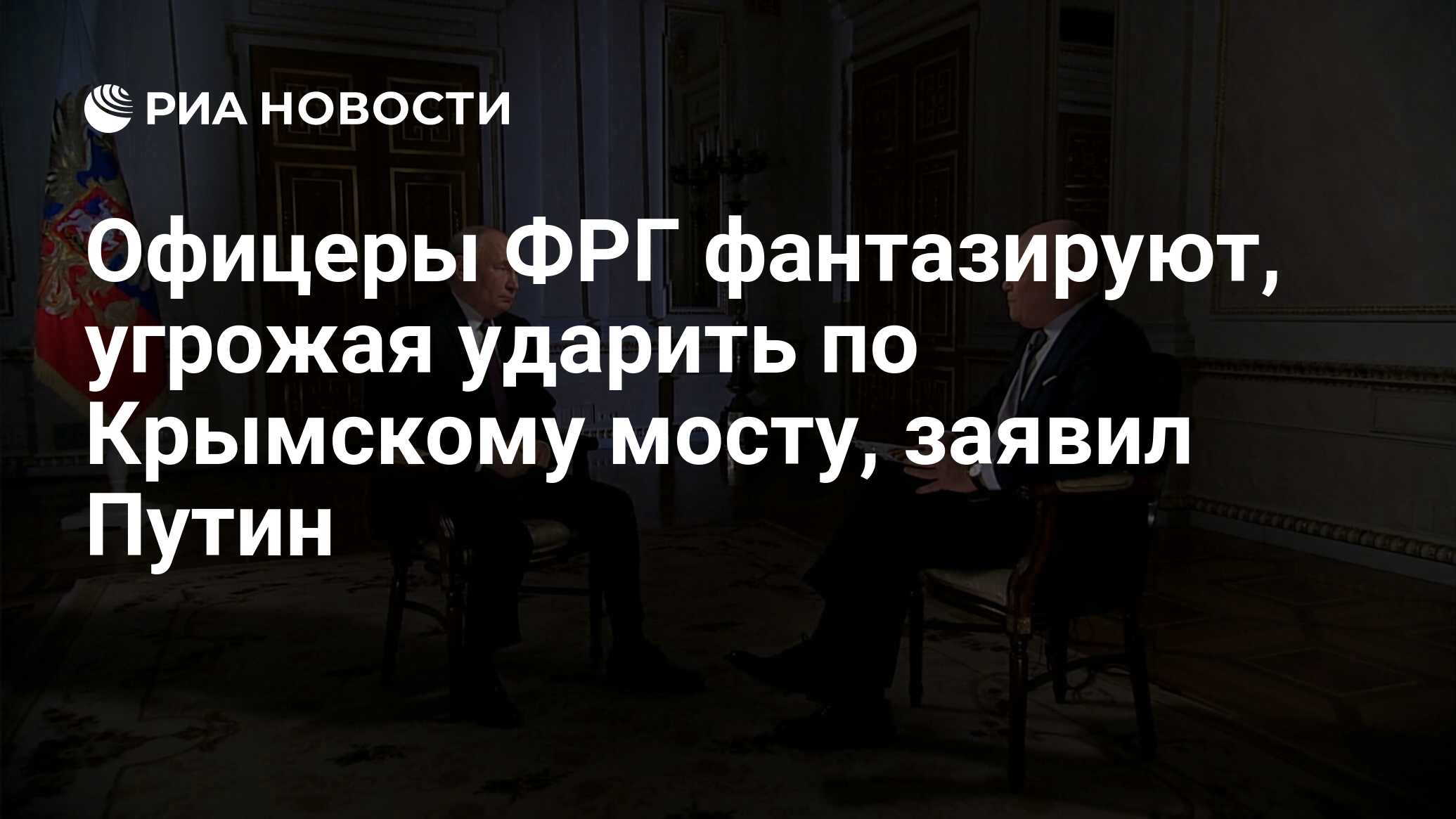 РИА НОВОСТИ

Офицеры ФРГ фантазируют, угрожая ударить по Крымскому мосту, заявил Путин